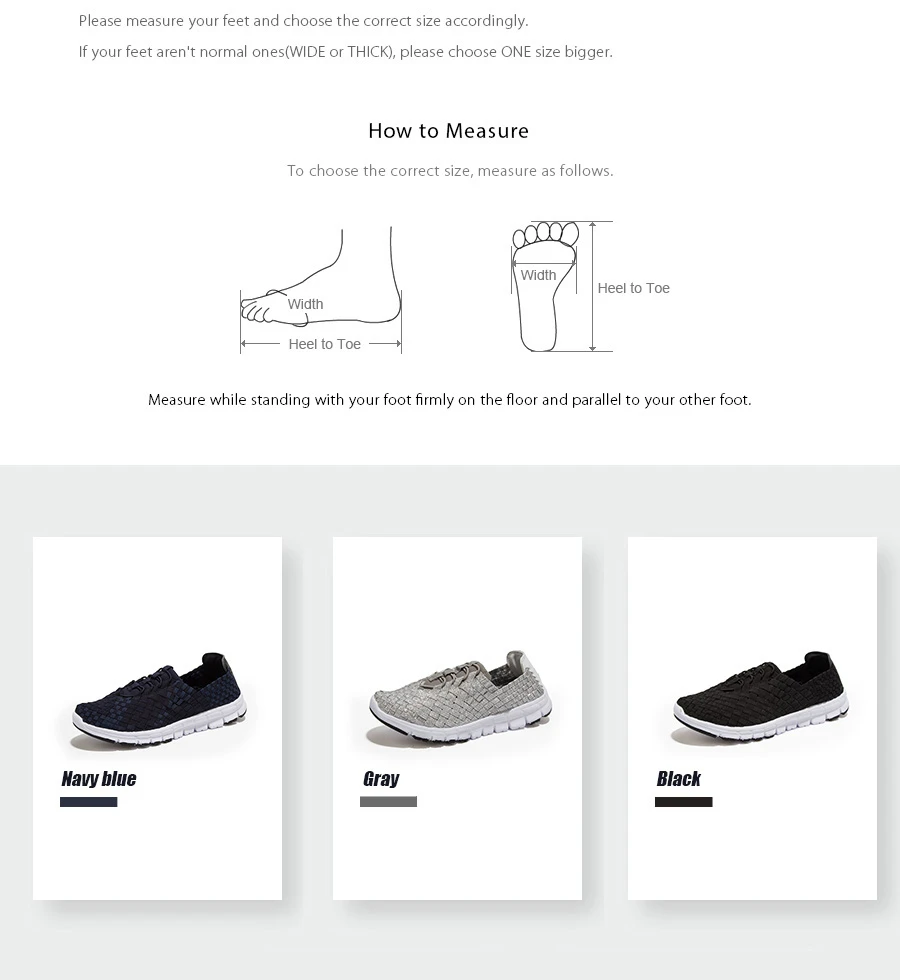 Please measure your feet and choose the correct size accordingly.

If your feet aren't normal ones(WIDE or THICK), please choose ONE size bigger.

How to Measure

To choose the correct size, measure as follows.

Width

Heel to Toe

Width

Heel to Toe

Measure while standing with your foot firmly on the floor and parallel to your other foot.

Navy blue

Gray

Black